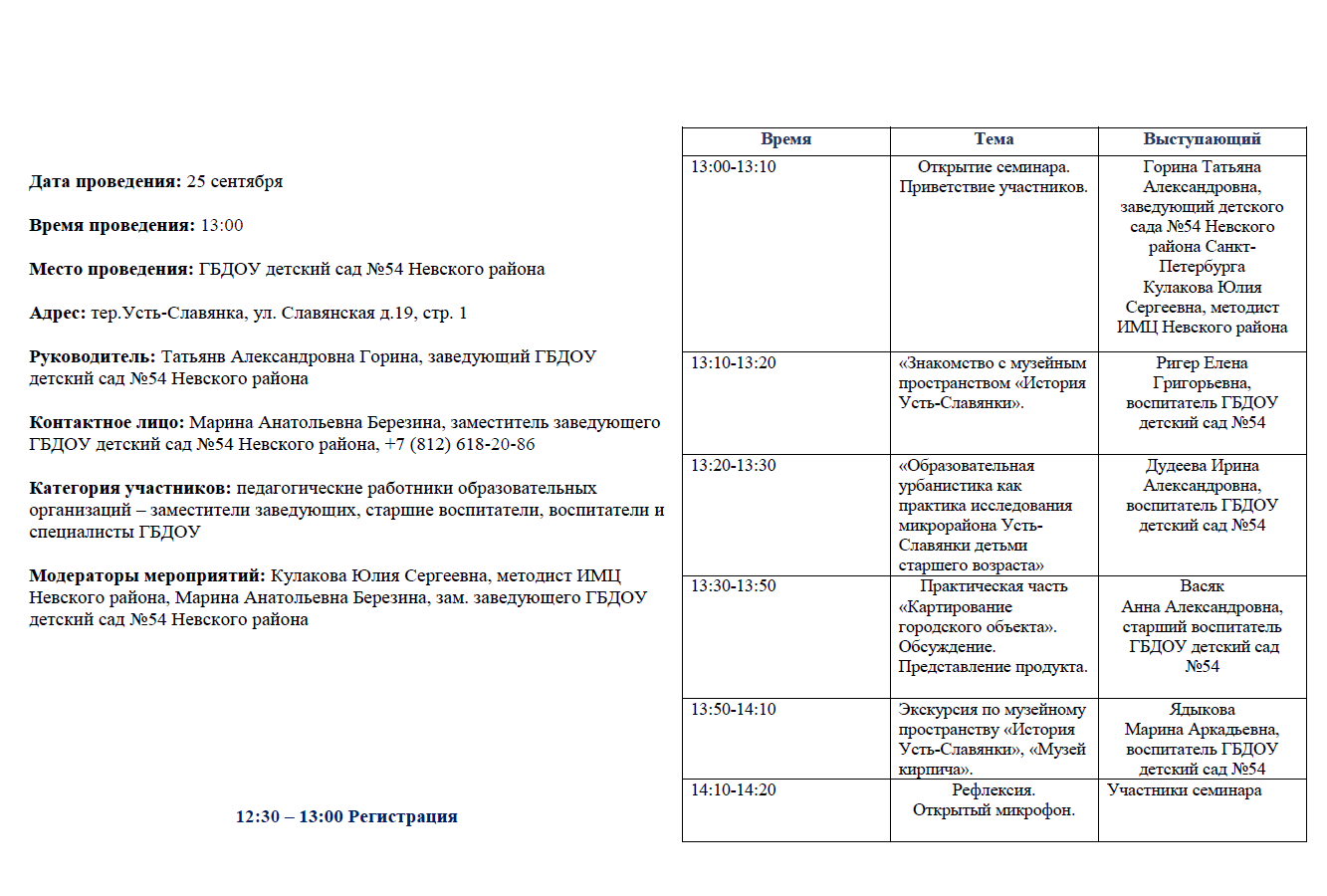 **Дата проведения:** 25 сентября

**Время проведения:** 13:00

**Место проведения:** ГБДОУ детский сад №54 Невского района

**Адрес:** тер.Усть-Славянка, ул. Славянская д.19, стр. 1

**Руководитель:** Татьянв Александровна Горина, заведующий ГБДОУ детский сад №54 Невского района

**Контактное лицо:** Марина Анатольевна Березина, заместитель заведующего ГБДОУ детский сад №54 Невского района, +7 (812) 618-20-86

**Категория участников:** педагогические работники образовательных организаций – заместители заведующих, старшие воспитатели, воспитатели и специалисты ГБДОУ

**Модераторы мероприятий:** Кулакова Юлия Сергеевна, методист ИМЦ Невского района, Марина Анатольевна Березина, зам. заведующего ГБДОУ детский сад №54 Невского района

**12:30 – 13:00 Регистрация**

| Время | Тема | Выступающий |
|---|---|---|
| 13:00-13:10 | Открытие семинара. Приветствие участников. | Горина Татьяна Александровна, заведующий детского сада №54 Невского района Санкт-Петербурга Кулакова Юлия Сергеевна, методист ИМЦ Невского района |
| 13:10-13:20 | «Знакомство с музейным пространством «История Усть-Славянки». | Ригер Елена Григорьевна, воспитатель ГБДОУ детский сад №54 |
| 13:20-13:30 | «Образовательная урбанистика как практика исследования микрорайона Усть-Славянки детьми старшего возраста» | Дудеева Ирина Александровна, воспитатель ГБДОУ детский сад №54 |
| 13:30-13:50 | Практическая часть «Картирование городского объекта». Обсуждение. Представление продукта. | Васяк Анна Александровна, старший воспитатель ГБДОУ детский сад №54 |
| 13:50-14:10 | Экскурсия по музейному пространству «История Усть-Славянки», «Музей кирпича». | Ядыкова Марина Аркадьевна, воспитатель ГБДОУ детский сад №54 |
| 14:10-14:20 | Рефлексия. Открытый микрофон. | Участники семинара |